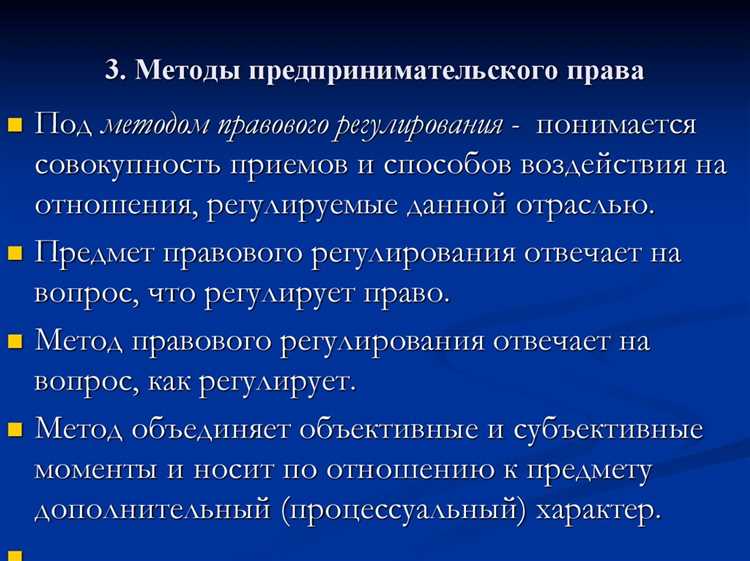 3. Методы предпринимательского права

Под методом правового регулирования - понимается совокупность приемов и способов воздействия на отношения, регулируемые данной отраслью.

Предмет правового регулирования отвечает на вопрос, что регулирует право.

Метод правового регулирования отвечает на вопрос, как регулирует.

Метод объединяет объективные и субъективные моменты и носит по отношению к предмету дополнительный (процессуальный) характер.